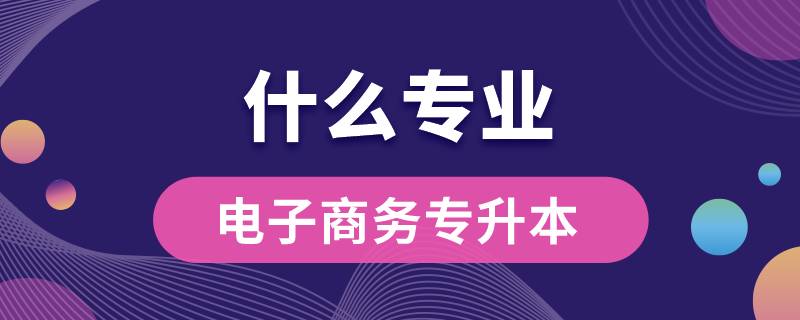 什么专业

电子商务专升本